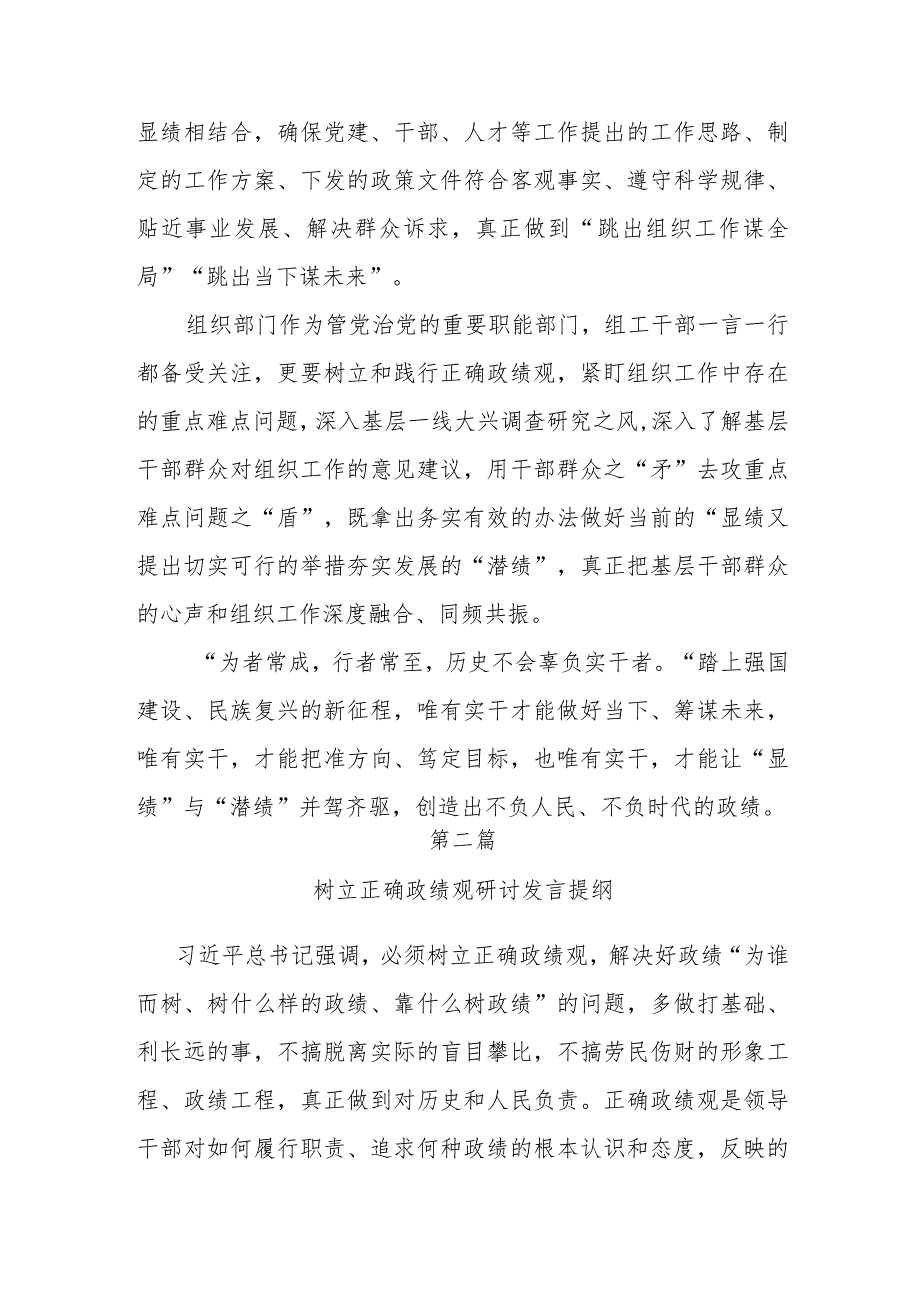 显绩相结合，确保党建、干部、人才等工作提出的工作思路、制定的工作方案、下发的政策文件符合客观事实、遵守科学规律、贴近事业发展、解决群众诉求，真正做到“跳出组织工作谋全局”“跳出当下谋未来”。

组织部门作为管党治党的重要职能部门，组工干部一言一行都备受关注，更要树立和践行正确政绩观，紧盯组织工作中存在的重点难点问题，深入基层一线大兴调查研究之风，深入了解基层干部群众对组织工作的意见建议，用干部群众之“矛”去攻重点难点问题之“盾”，既拿出务实有效的办法做好当前的“显绩又提出切实可行的举措夯实发展的“潜绩”，真正把基层干部群众的心声和组织工作深度融合、同频共振。

“为者常成，行者常至，历史不会辜负实干者。“踏上强国建设、民族复兴的新征程，唯有实干才能做好当下、筹谋未来，唯有实干，才能把准方向、笃定目标，也唯有实干，才能让“显绩”与“潜绩”并驾齐驱，创造出不负人民、不负时代的政绩。

第二篇

树立正确政绩观研讨发言提纲

习近平总书记强调，必须树立正确政绩观，解决好政绩“为谁而树、树什么样的政绩、靠什么树政绩”的问题，多做打基础、利长远的事，不搞脱离实际的盲目攀比，不搞劳民伤财的形象工程、政绩工程，真正做到对历史和人民负责。正确政绩观是领导干部对如何履行职责、追求何种政绩的根本认识和态度，反映的